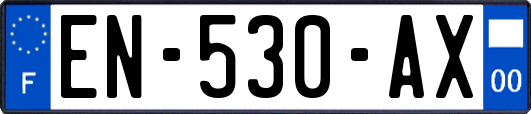 F
EN-530-AX
00